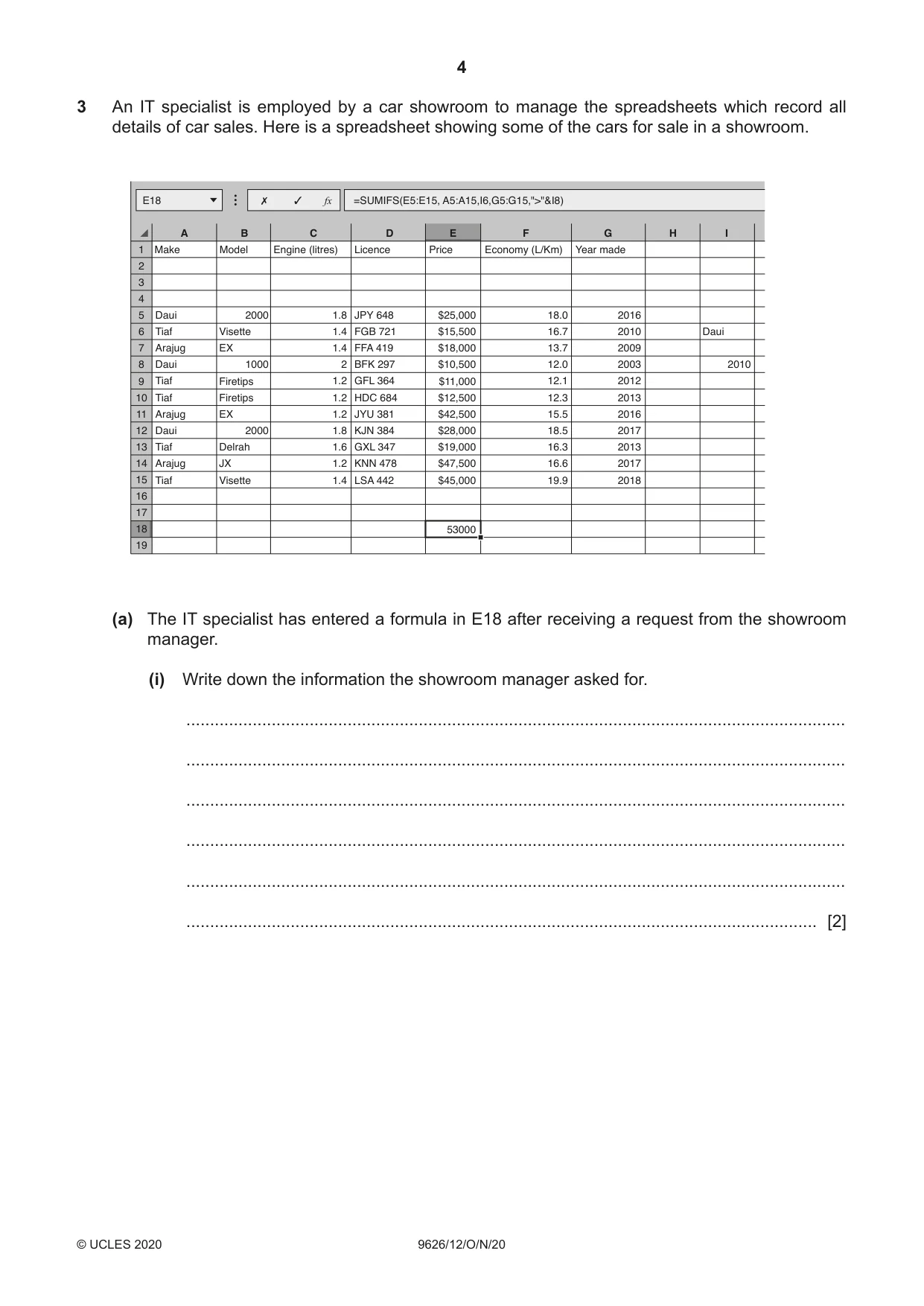 4

3 An IT specialist is employed by a car showroom to manage the spreadsheets which record all details of car sales. Here is a spreadsheet showing some of the cars for sale in a showroom.

E18 ✗ ✓ fx =SUMIFS(E5:E15, A5:A15,I6,G5:G15,">"&I8)

| | A | B | C | D | E | F | G | H | I |
|---|---|---|---|---|---|---|---|---|---|
| 1 | Make | Model | Engine (litres) | Licence | Price | Economy (L/Km) | Year made | | |
| 2 | | | | | | | | | |
| 3 | | | | | | | | | |
| 4 | | | | | | | | | |
| 5 | Daui | 2000 | 1.8 | JPY 648 | $25,000 | 18.0 | 2016 | | |
| 6 | Tiaf | Visette | 1.4 | FGB 721 | $15,500 | 16.7 | 2010 | | Daui |
| 7 | Arajug | EX | 1.4 | FFA 419 | $18,000 | 13.7 | 2009 | | |
| 8 | Daui | 1000 | 2 | BFK 297 | $10,500 | 12.0 | 2003 | | 2010 |
| 9 | Tiaf | Firetips | 1.2 | GFL 364 | $11,000 | 12.1 | 2012 | | |
| 10 | Tiaf | Firetips | 1.2 | HDC 684 | $12,500 | 12.3 | 2013 | | |
| 11 | Arajug | EX | 1.2 | JYU 381 | $42,500 | 15.5 | 2016 | | |
| 12 | Daui | 2000 | 1.8 | KJN 384 | $28,000 | 18.5 | 2017 | | |
| 13 | Tiaf | Delrah | 1.6 | GXL 347 | $19,000 | 16.3 | 2013 | | |
| 14 | Arajug | JX | 1.2 | KNN 478 | $47,500 | 16.6 | 2017 | | |
| 15 | Tiaf | Visette | 1.4 | LSA 442 | $45,000 | 19.9 | 2018 | | |
| 16 | | | | | | | | | |
| 17 | | | | | | | | | |
| 18 | | | | | 53000 | | | | |
| 19 | | | | | | | | | |

(a) The IT specialist has entered a formula in E18 after receiving a request from the showroom manager.

(i) Write down the information the showroom manager asked for.

____

____

____

____

____

____ [2]

© UCLES 2020 9626/12/O/N/20